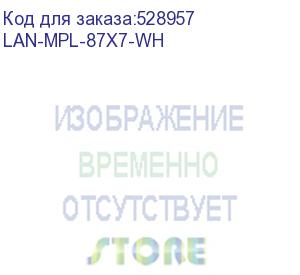 Код для заказа:528957
LAN-MPL-87X7-WH

ИЗОБРАЖЕНИЕ
ВРЕМЕННО
ОТСУТСТВУЕТ

STORE